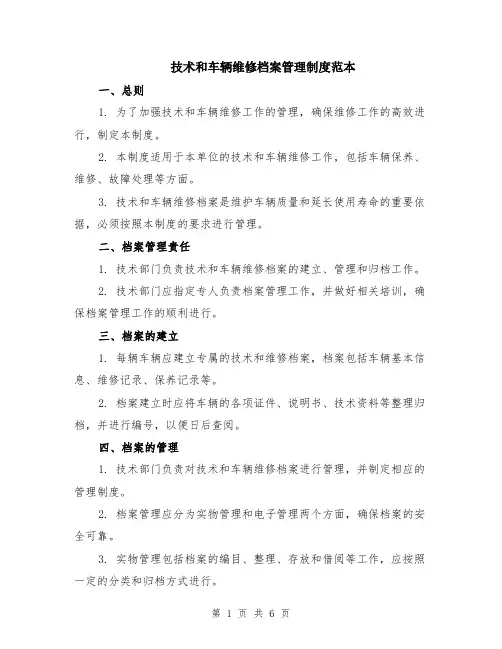 技术和车辆维修档案管理制度范本

一、总则

1. 为了加强技术和车辆维修工作的管理，确保维修工作的高效进行，制定本制度。

2. 本制度适用于本单位的技术和车辆维修工作，包括车辆保养、维修、故障处理等方面。

3. 技术和车辆维修档案是维护车辆质量和延长使用寿命的重要依据，必须按照本制度的要求进行管理。

二、档案管理责任

1. 技术部门负责技术和车辆维修档案的建立、管理和归档工作。

2. 技术部门应指定专人负责档案管理工作，并做好相关培训，确保档案管理工作的顺利进行。

三、档案的建立

1. 每辆车辆应建立专属的技术和维修档案，档案包括车辆基本信息、维修记录、保养记录等。

2. 档案建立时应将车辆的各项证件、说明书、技术资料等整理归档，并进行编号，以便日后查阅。

四、档案的管理

1. 技术部门负责对技术和车辆维修档案进行管理，并制定相应的管理制度。

2. 档案管理应分为实物管理和电子管理两个方面，确保档案的安全可靠。

3. 实物管理包括档案的编目、整理、存放和借阅等工作，应按照一定的分类和归档方式进行。

第 1 页 共 6 页